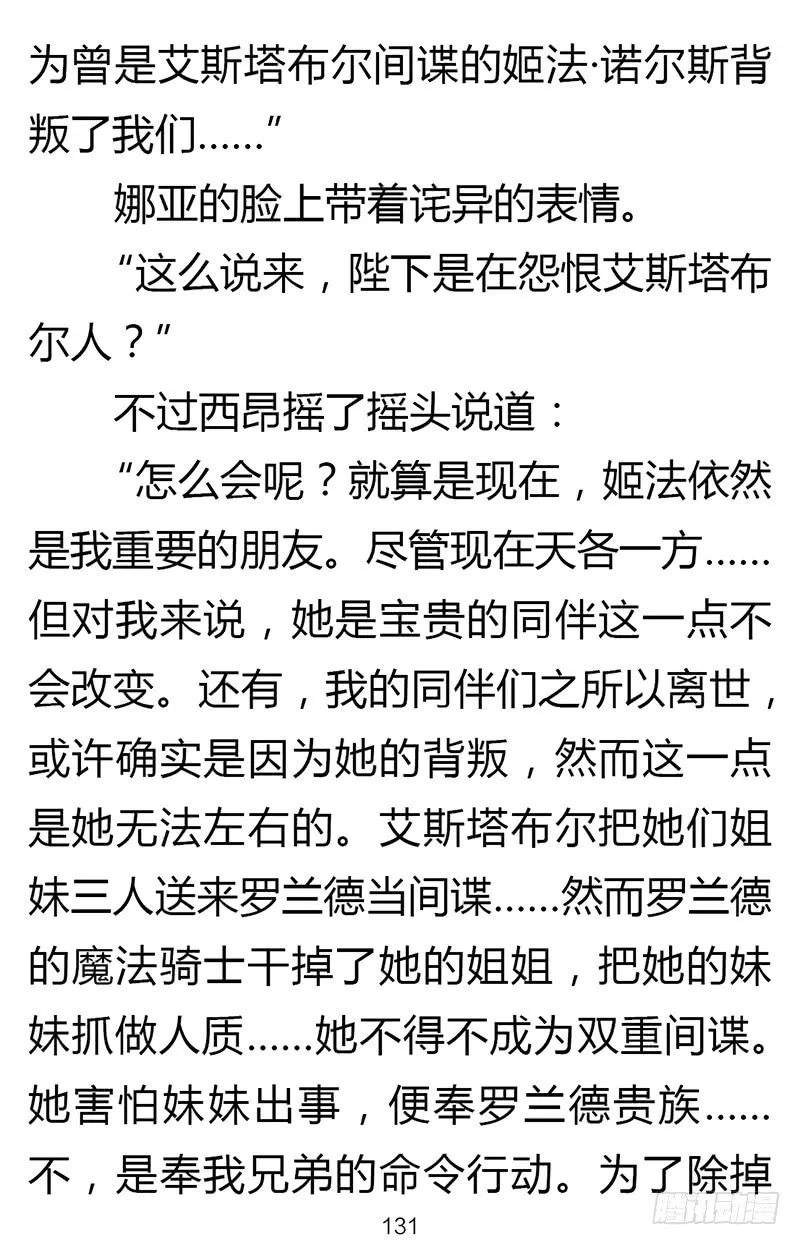 为曾是艾斯塔布尔间谍的姬法·诺尔斯背叛了我们……”

娜亚的脸上带着诧异的表情。

“这么说来，陛下是在怨恨艾斯塔布尔人？”

不过西昂摇了摇头说道：

“怎么会呢？就算是现在，姬法依然是我重要的朋友。尽管现在天各一方……但对我来说，她是宝贵的同伴这一点不会改变。还有，我的同伴们之所以离世，或许确实是因为她的背叛，然而这一点是她无法左右的。艾斯塔布尔把她们姐妹三人送来罗兰德当间谍……然而罗兰德的魔法骑士干掉了她的姐姐，把她的妹妹抓做人质……她不得不成为双重间谍。她害怕妹妹出事，便奉罗兰德贵族……不，是奉我兄弟的命令行动。为了除掉

131

腾讯动漫